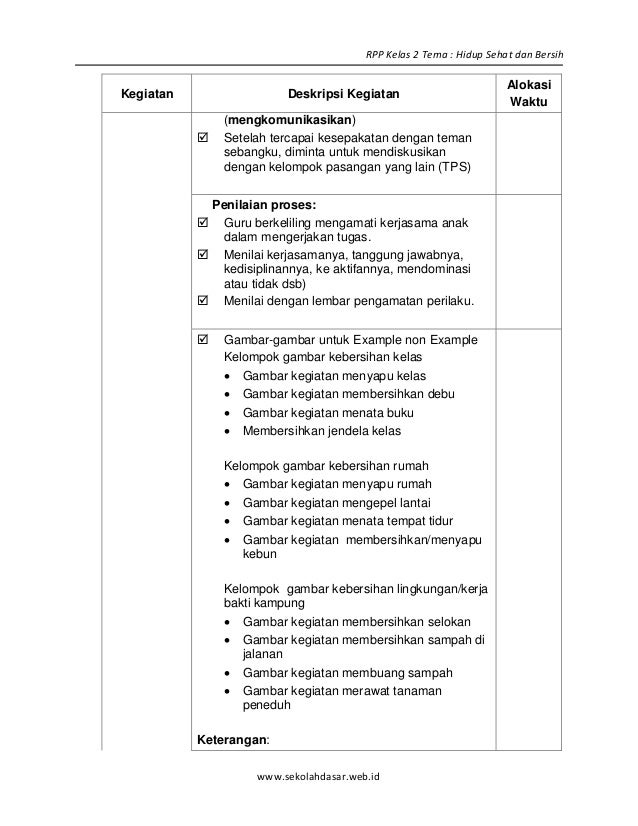 RPP Kelas 2 Tema : Hidup Sehat dan Bersih

| Kegiatan | Deskripsi Kegiatan | Alokasi Waktu |
|---|---|---|
| | (**mengkomunikasikan**) ☑ Setelah tercapai kesepakatan dengan teman sebangku, diminta untuk mendiskusikan dengan kelompok pasangan yang lain (TPS) | |
| | **Penilaian proses:** ☑ Guru berkeliling mengamati kerjasama anak dalam mengerjakan tugas. ☑ Menilai kerjasamanya, tanggung jawabnya, kedisiplinannya, ke aktifannya, mendominasi atau tidak dsb) ☑ Menilai dengan lembar pengamatan perilaku. | |
| | ☑ Gambar-gambar untuk Example non Example Kelompok gambar kebersihan kelas • Gambar kegiatan menyapu kelas • Gambar kegiatan membersihkan debu • Gambar kegiatan menata buku • Membersihkan jendela kelas Kelompok gambar kebersihan rumah • Gambar kegiatan menyapu rumah • Gambar kegiatan mengepel lantai • Gambar kegiatan menata tempat tidur • Gambar kegiatan membersihkan/menyapu kebun Kelompok gambar kebersihan lingkungan/kerja bakti kampung • Gambar kegiatan membersihkan selokan • Gambar kegiatan membersihkan sampah di jalanan • Gambar kegiatan membuang sampah • Gambar kegiatan merawat tanaman peneduh **Keterangan**: | |

www.sekolahdasar.web.id